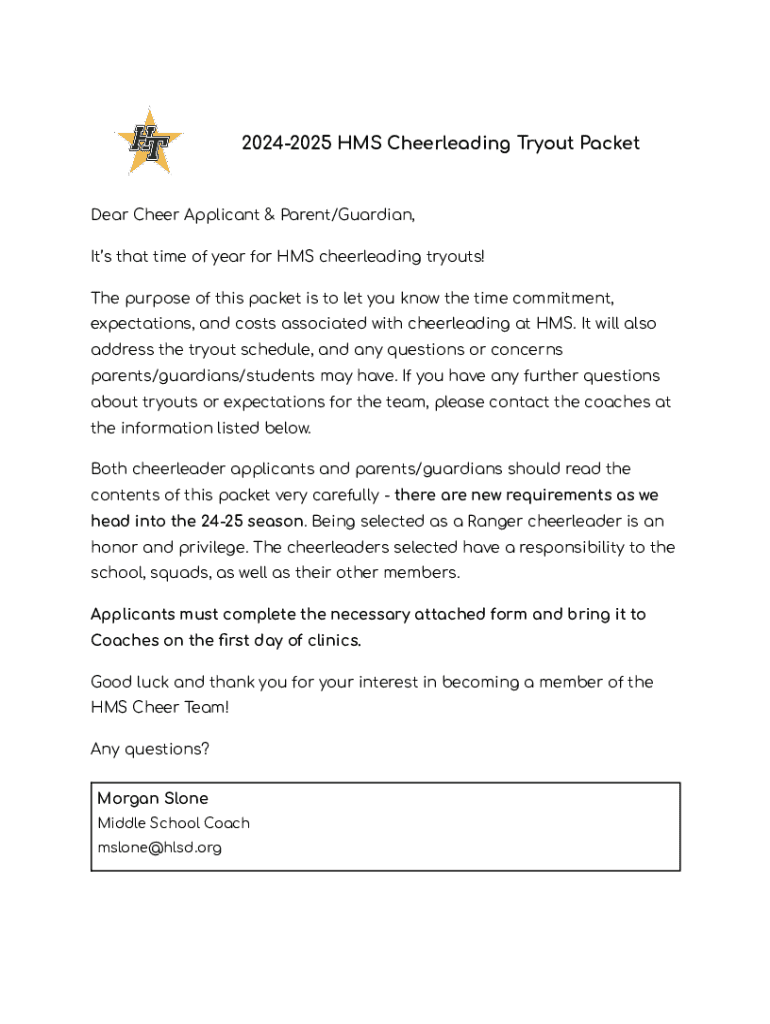 HT

2024-2025 HMS Cheerleading Tryout Packet

Dear Cheer Applicant & Parent/Guardian,

It's that time of year for HMS cheerleading tryouts!

The purpose of this packet is to let you know the time commitment, expectations, and costs associated with cheerleading at HMS. It will also address the tryout schedule, and any questions or concerns parents/guardians/students may have. If you have any further questions about tryouts or expectations for the team, please contact the coaches at the information listed below.

Both cheerleader applicants and parents/guardians should read the contents of this packet very carefully - there are new requirements as we head into the 24-25 season. Being selected as a Ranger cheerleader is an honor and privilege. The cheerleaders selected have a responsibility to the school, squads, as well as their other members.

Applicants must complete the necessary attached form and bring it to Coaches on the first day of clinics.

Good luck and thank you for your interest in becoming a member of the HMS Cheer Team!

Any questions?

Morgan Slone
Middle School Coach
mslone@hlsd.org